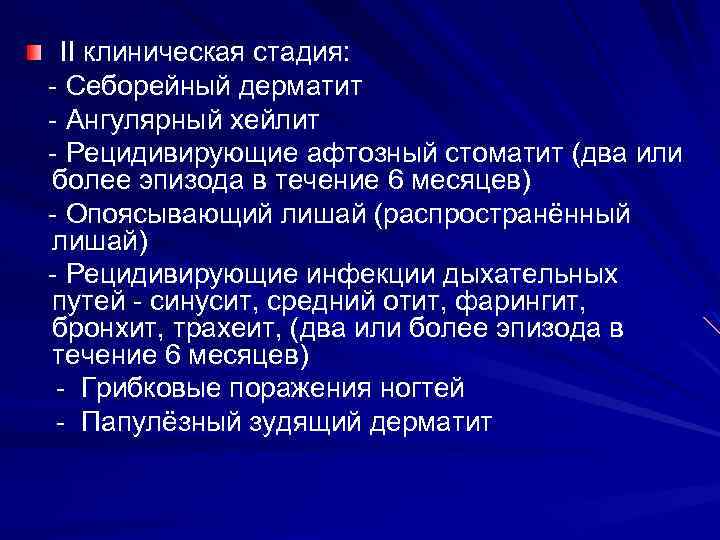 II клиническая стадия:
- Себорейный дерматит
- Ангулярный хейлит
- Рецидивирующие афтозный стоматит (два или более эпизода в течение 6 месяцев)
- Опоясывающий лишай (распространённый лишай)
- Рецидивирующие инфекции дыхательных путей - синусит, средний отит, фарингит, бронхит, трахеит, (два или более эпизода в течение 6 месяцев)
- Грибковые поражения ногтей
- Папулёзный зудящий дерматит